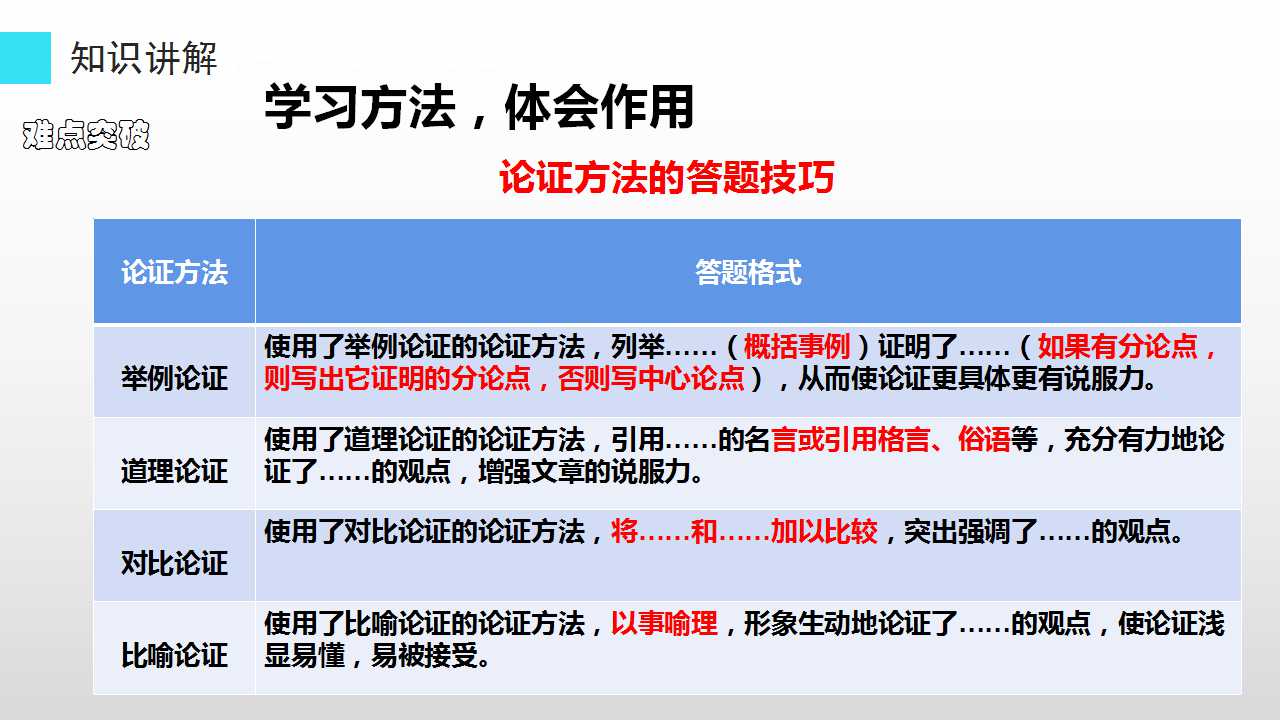 知识讲解

难点突破

学习方法，体会作用

论证方法的答题技巧

| 论证方法 | 答题格式 |
|---|---|
| 举例论证 | 使用了举例论证的论证方法，列举……（概括事例）证明了……（如果有分论点，则写出它证明的分论点，否则写中心论点），从而使论证更具体更有说服力。 |
| 道理论证 | 使用了道理论证的论证方法，引用……的名言或引用格言、俗语等，充分有力地论证了……的观点，增强文章的说服力。 |
| 对比论证 | 使用了对比论证的论证方法，将……和……加以比较，突出强调了……的观点。 |
| 比喻论证 | 使用了比喻论证的论证方法，以事喻理，形象生动地论证了……的观点，使论证浅显易懂，易被接受。 |